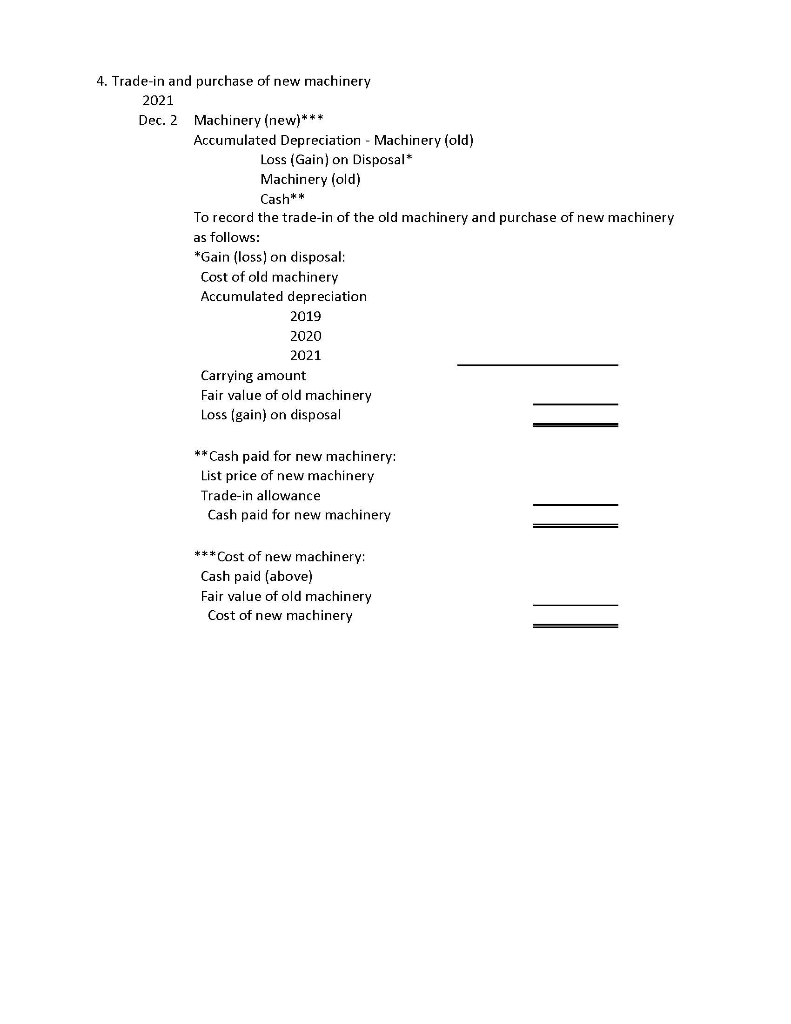 4. Trade-in and purchase of new machinery

2021

Dec. 2 Machinery (new)***

Accumulated Depreciation - Machinery (old)

Loss (Gain) on Disposal*

Machinery (old)

Cash**

To record the trade-in of the old machinery and purchase of new machinery as follows:

*Gain (loss) on disposal:

Cost of old machinery

Accumulated depreciation

2019

2020

2021

Carrying amount

Fair value of old machinery

Loss (gain) on disposal

**Cash paid for new machinery:

List price of new machinery

Trade-in allowance

Cash paid for new machinery

***Cost of new machinery:

Cash paid (above)

Fair value of old machinery

Cost of new machinery